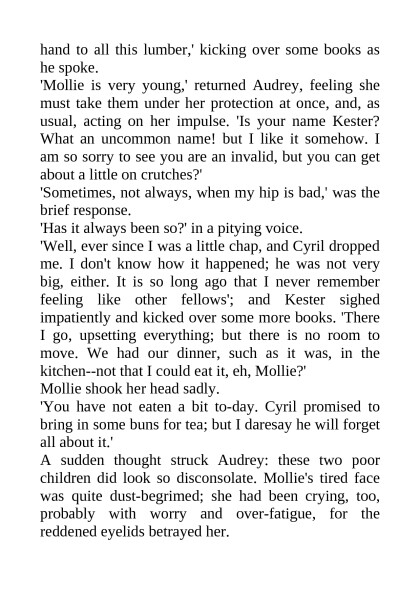 hand to all this lumber,' kicking over some books as he spoke.

'Mollie is very young,' returned Audrey, feeling she must take them under her protection at once, and, as usual, acting on her impulse. 'Is your name Kester? What an uncommon name! but I like it somehow. I am so sorry to see you are an invalid, but you can get about a little on crutches?'

'Sometimes, not always, when my hip is bad,' was the brief response.

'Has it always been so?' in a pitying voice.

'Well, ever since I was a little chap, and Cyril dropped me. I don't know how it happened; he was not very big, either. It is so long ago that I never remember feeling like other fellows'; and Kester sighed impatiently and kicked over some more books. 'There I go, upsetting everything; but there is no room to move. We had our dinner, such as it was, in the kitchen--not that I could eat it, eh, Mollie?'

Mollie shook her head sadly.

'You have not eaten a bit to-day. Cyril promised to bring in some buns for tea; but I daresay he will forget all about it.'

A sudden thought struck Audrey: these two poor children did look so disconsolate. Mollie's tired face was quite dust-begrimed; she had been crying, too, probably with worry and over-fatigue, for the reddened eyelids betrayed her.